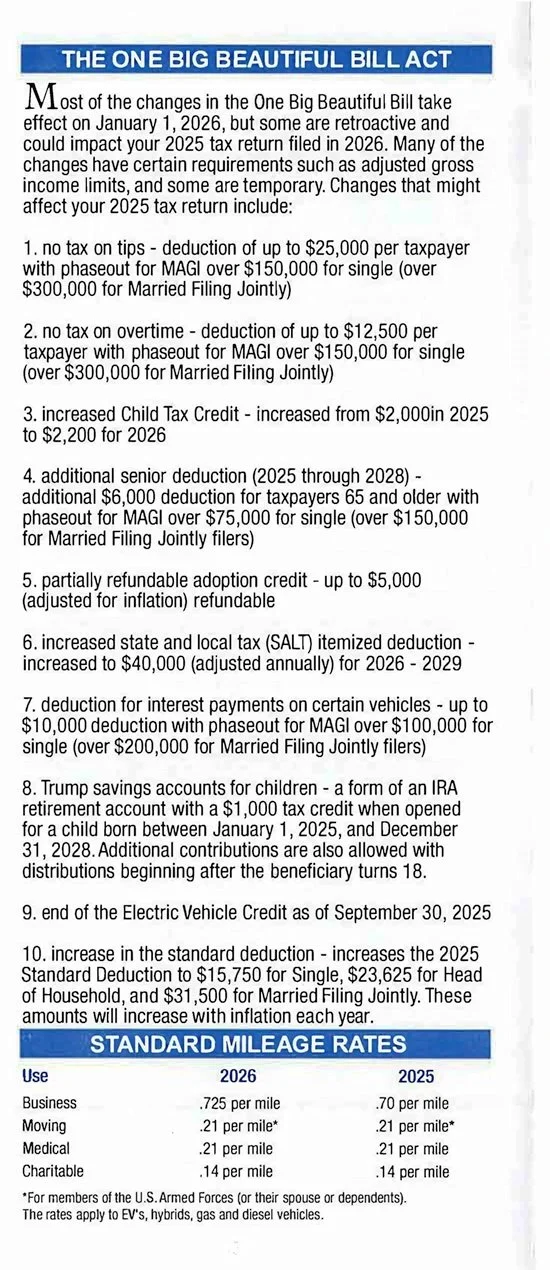 THE ONE BIG BEAUTIFUL BILL ACT

Most of the changes in the One Big Beautiful Bill take effect on January 1, 2026, but some are retroactive and could impact your 2025 tax return filed in 2026. Many of the changes have certain requirements such as adjusted gross income limits, and some are temporary. Changes that might affect your 2025 tax return include:

1. no tax on tips - deduction of up to \$25,000 per taxpayer with phaseout for MAGI over \$150,000 for single (over \$300,000 for Married Filing Jointly)

2. no tax on overtime - deduction of up to \$12,500 per taxpayer with phaseout for MAGI over \$150,000 for single (over \$300,000 for Married Filing Jointly)

3. increased Child Tax Credit - increased from \$2,000in 2025 to \$2,200 for 2026

4. additional senior deduction (2025 through 2028) - additional \$6,000 deduction for taxpayers 65 and older with phaseout for MAGI over \$75,000 for single (over \$150,000 for Married Filing Jointly filers)

5. partially refundable adoption credit - up to \$5,000 (adjusted for inflation) refundable

6. increased state and local tax (SALT) itemized deduction - increased to \$40,000 (adjusted annually) for 2026 - 2029

7. deduction for interest payments on certain vehicles - up to \$10,000 deduction with phaseout for MAGI over \$100,000 for single (over \$200,000 for Married Filing Jointly filers)

8. Trump savings accounts for children - a form of an IRA retirement account with a \$1,000 tax credit when opened for a child born between January 1, 2025, and December 31, 2028. Additional contributions are also allowed with distributions beginning after the beneficiary turns 18.

9. end of the Electric Vehicle Credit as of September 30, 2025

10. increase in the standard deduction - increases the 2025 Standard Deduction to \$15,750 for Single, \$23,625 for Head of Household, and \$31,500 for Married Filing Jointly. These amounts will increase with inflation each year.

STANDARD MILEAGE RATES

| Use | 2026 | 2025 |
|---|---|---|
| Business | .725 per mile | .70 per mile |
| Moving | .21 per mile* | .21 per mile* |
| Medical | .21 per mile | .21 per mile |
| Charitable | .14 per mile | .14 per mile |

*For members of the U.S. Armed Forces (or their spouse or dependents).
The rates apply to EV's, hybrids, gas and diesel vehicles.